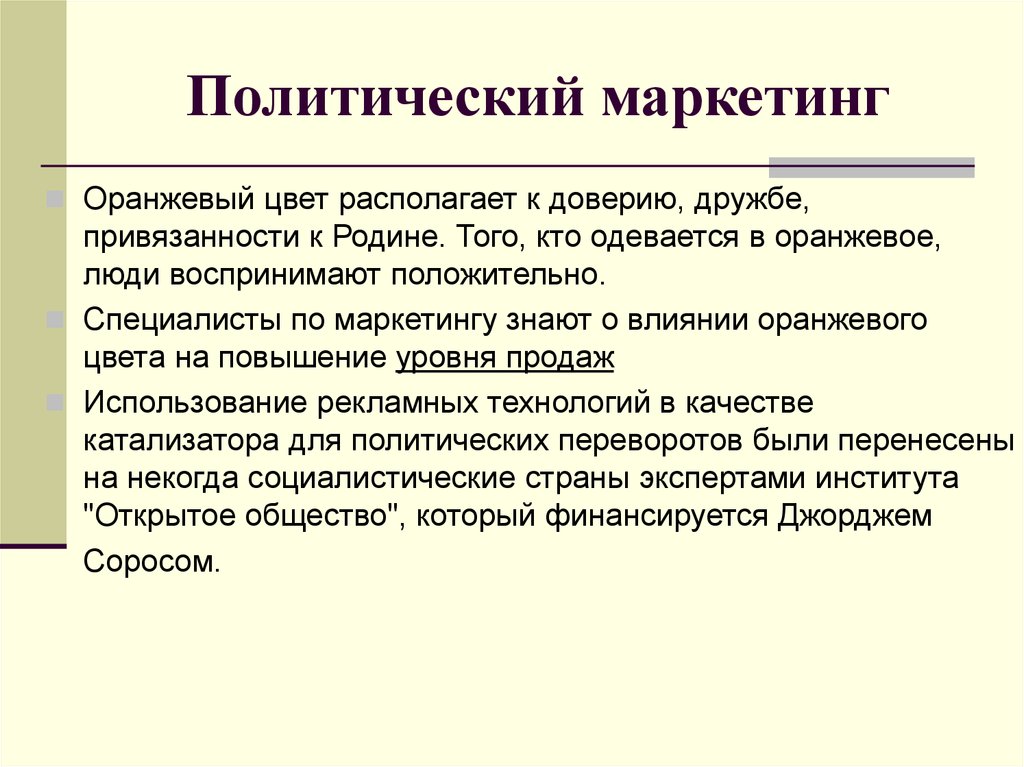 Политический маркетинг

Оранжевый цвет располагает к доверию, дружбе, привязанности к Родине. Того, кто одевается в оранжевое, люди воспринимают положительно.

Специалисты по маркетингу знают о влиянии оранжевого цвета на повышение уровня продаж

Использование рекламных технологий в качестве катализатора для политических переворотов были перенесены на некогда социалистические страны экспертами института "Открытое общество", который финансируется Джорджем Соросом.